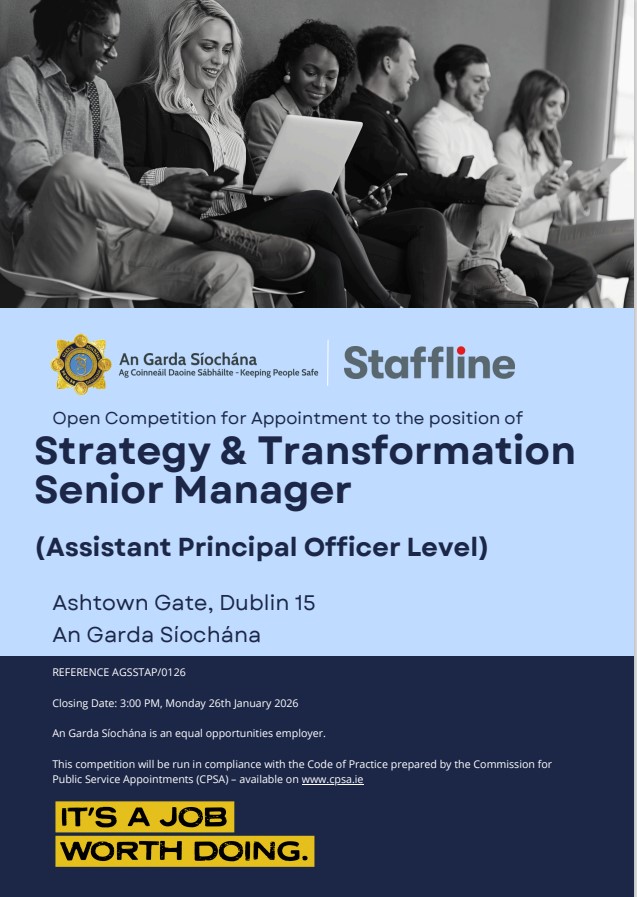 An Garda Síochána
Ag Coinneáil Daoine Sábháilte - Keeping People Safe

Staffline

Open Competition for Appointment to the position of

Strategy & Transformation Senior Manager

(Assistant Principal Officer Level)

Ashtown Gate, Dublin 15
An Garda Síochána

REFERENCE AGSSTAP/0126

Closing Date: 3:00 PM, Monday 26th January 2026

An Garda Síochána is an equal opportunities employer.

This competition will be run in compliance with the Code of Practice prepared by the Commission for Public Service Appointments (CPSA) – available on www.cpsa.ie

IT'S A JOB
WORTH DOING.